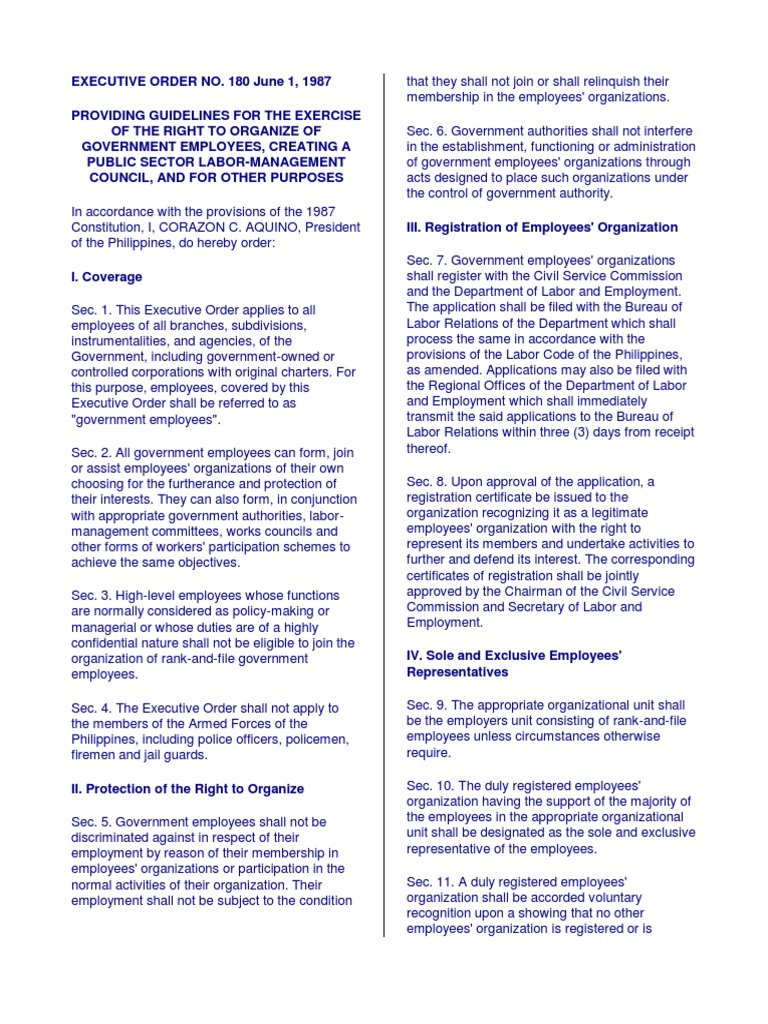 EXECUTIVE ORDER NO. 180 June 1, 1987

PROVIDING GUIDELINES FOR THE EXERCISE OF THE RIGHT TO ORGANIZE OF GOVERNMENT EMPLOYEES, CREATING A PUBLIC SECTOR LABOR-MANAGEMENT COUNCIL, AND FOR OTHER PURPOSES

In accordance with the provisions of the 1987 Constitution, I, CORAZON C. AQUINO, President of the Philippines, do hereby order:

I. Coverage

Sec. 1. This Executive Order applies to all employees of all branches, subdivisions, instrumentalities, and agencies, of the Government, including government-owned or controlled corporations with original charters. For this purpose, employees, covered by this Executive Order shall be referred to as "government employees".

Sec. 2. All government employees can form, join or assist employees' organizations of their own choosing for the furtherance and protection of their interests. They can also form, in conjunction with appropriate government authorities, labor-management committees, works councils and other forms of workers' participation schemes to achieve the same objectives.

Sec. 3. High-level employees whose functions are normally considered as policy-making or managerial or whose duties are of a highly confidential nature shall not be eligible to join the organization of rank-and-file government employees.

Sec. 4. The Executive Order shall not apply to the members of the Armed Forces of the Philippines, including police officers, policemen, firemen and jail guards.

II. Protection of the Right to Organize

Sec. 5. Government employees shall not be discriminated against in respect of their employment by reason of their membership in employees' organizations or participation in the normal activities of their organization. Their employment shall not be subject to the condition that they shall not join or shall relinquish their membership in the employees' organizations.

Sec. 6. Government authorities shall not interfere in the establishment, functioning or administration of government employees' organizations through acts designed to place such organizations under the control of government authority.

III. Registration of Employees' Organization

Sec. 7. Government employees' organizations shall register with the Civil Service Commission and the Department of Labor and Employment. The application shall be filed with the Bureau of Labor Relations of the Department which shall process the same in accordance with the provisions of the Labor Code of the Philippines, as amended. Applications may also be filed with the Regional Offices of the Department of Labor and Employment which shall immediately transmit the said applications to the Bureau of Labor Relations within three (3) days from receipt thereof.

Sec. 8. Upon approval of the application, a registration certificate be issued to the organization recognizing it as a legitimate employees' organization with the right to represent its members and undertake activities to further and defend its interest. The corresponding certificates of registration shall be jointly approved by the Chairman of the Civil Service Commission and Secretary of Labor and Employment.

IV. Sole and Exclusive Employees' Representatives

Sec. 9. The appropriate organizational unit shall be the employers unit consisting of rank-and-file employees unless circumstances otherwise require.

Sec. 10. The duly registered employees' organization having the support of the majority of the employees in the appropriate organizational unit shall be designated as the sole and exclusive representative of the employees.

Sec. 11. A duly registered employees' organization shall be accorded voluntary recognition upon a showing that no other employees' organization is registered or is